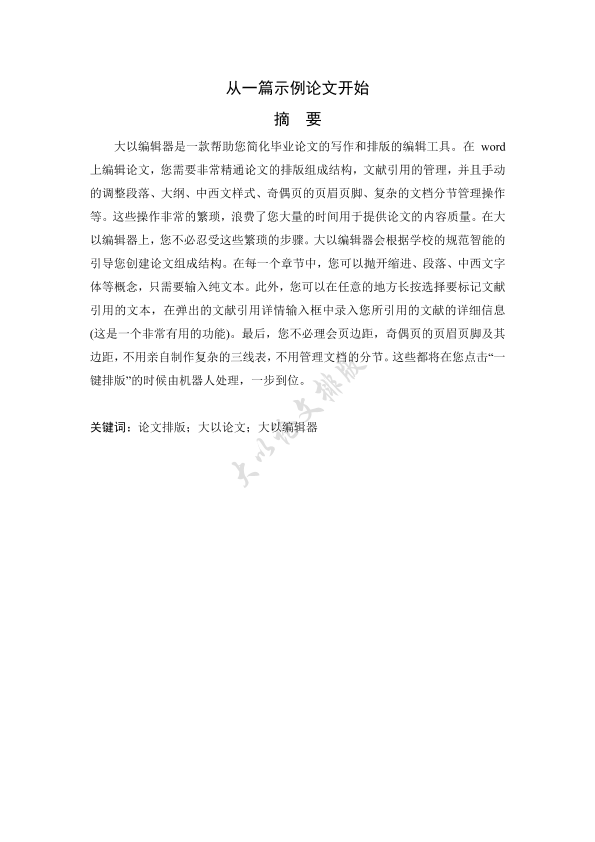 从一篇示例论文开始

摘　要

大以编辑器是一款帮助您简化毕业论文的写作和排版的编辑工具。在 word 上编辑论文，您需要非常精通论文的排版组成结构，文献引用的管理，并且手动的调整段落、大纲、中西文样式、奇偶页的页眉页脚、复杂的文档分节管理操作等。这些操作非常的繁琐，浪费了您大量的时间用于提供论文的内容质量。在大以编辑器上，您不必忍受这些繁琐的步骤。大以编辑器会根据学校的规范智能的引导您创建论文组成结构。在每一个章节中，您可以抛开缩进、段落、中西文字体等概念，只需要输入纯文本。此外，您可以在任意的地方长按选择要标记文献引用的文本，在弹出的文献引用详情输入框中录入您所引用的文献的详细信息(这是一个非常有用的功能)。最后，您不必理会页边距，奇偶页的页眉页脚及其边距，不用亲自制作复杂的三线表，不用管理文档的分节。这些都将在您点击“一键排版”的时候由机器人处理，一步到位。

关键词：论文排版；大以论文；大以编辑器

大以论文排版